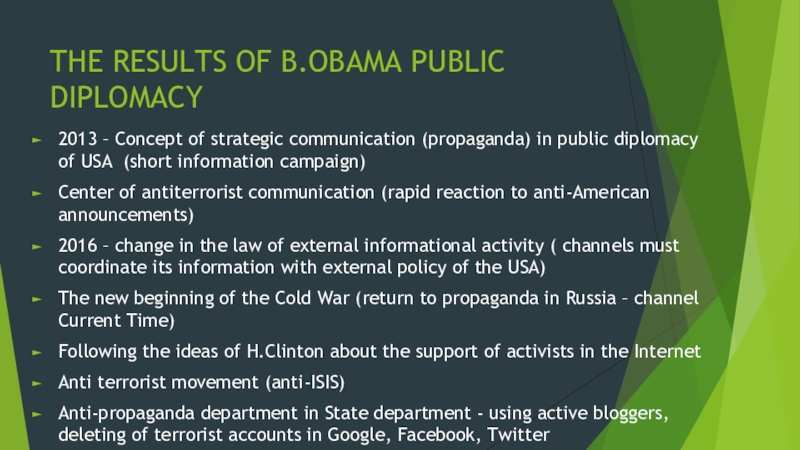 THE RESULTS OF B.OBAMA PUBLIC DIPLOMACY

► 2013 – Concept of strategic communication (propaganda) in public diplomacy of USA (short information campaign)

► Center of antiterrorist communication (rapid reaction to anti-American announcements)

► 2016 – change in the law of external informational activity ( channels must coordinate its information with external policy of the USA)

► The new beginning of the Cold War (return to propaganda in Russia – channel Current Time)

► Following the ideas of H.Clinton about the support of activists in the Internet

► Anti terrorist movement (anti-ISIS)

► Anti-propaganda department in State department - using active bloggers, deleting of terrorist accounts in Google, Facebook, Twitter